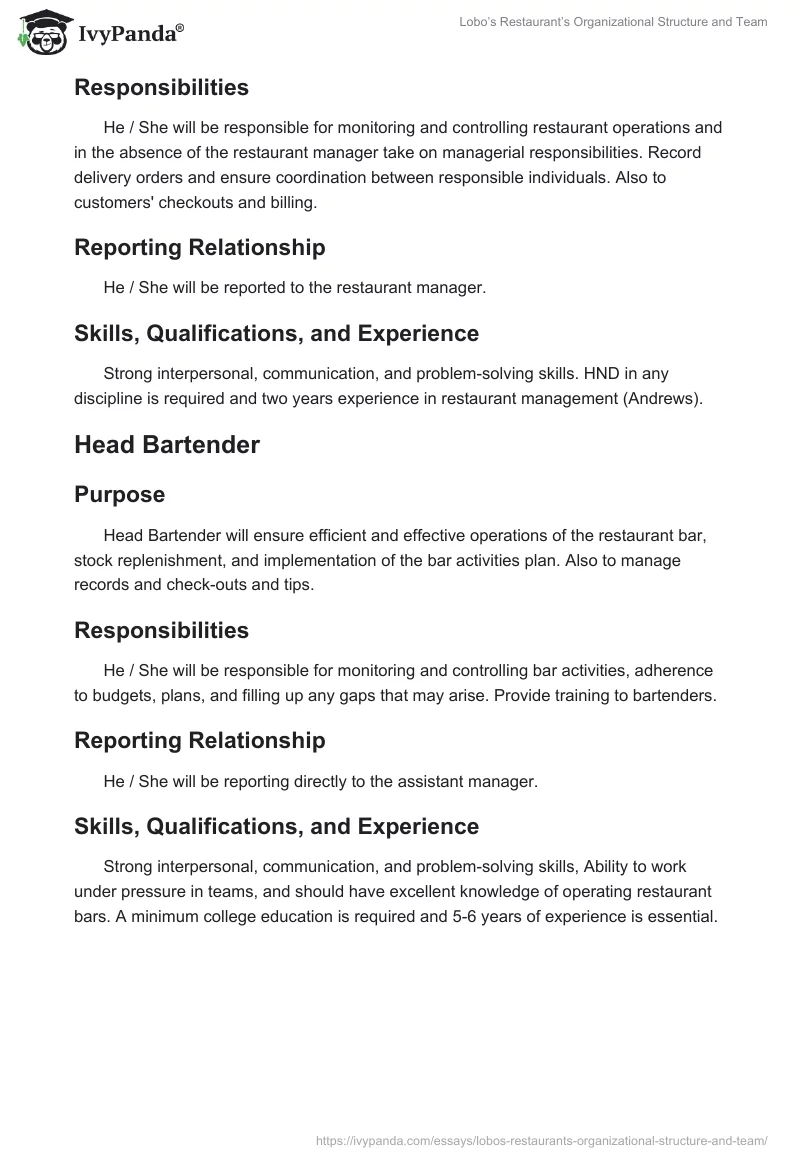 IvyPanda®

Lobo's Restaurant's Organizational Structure and Team

Responsibilities

He / She will be responsible for monitoring and controlling restaurant operations and in the absence of the restaurant manager take on managerial responsibilities. Record delivery orders and ensure coordination between responsible individuals. Also to customers' checkouts and billing.

Reporting Relationship

He / She will be reported to the restaurant manager.

Skills, Qualifications, and Experience

Strong interpersonal, communication, and problem-solving skills. HND in any discipline is required and two years experience in restaurant management (Andrews).

Head Bartender

Purpose

Head Bartender will ensure efficient and effective operations of the restaurant bar, stock replenishment, and implementation of the bar activities plan. Also to manage records and check-outs and tips.

Responsibilities

He / She will be responsible for monitoring and controlling bar activities, adherence to budgets, plans, and filling up any gaps that may arise. Provide training to bartenders.

Reporting Relationship

He / She will be reporting directly to the assistant manager.

Skills, Qualifications, and Experience

Strong interpersonal, communication, and problem-solving skills, Ability to work under pressure in teams, and should have excellent knowledge of operating restaurant bars. A minimum college education is required and 5-6 years of experience is essential.

https://ivypanda.com/essays/lobos-restaurants-organizational-structure-and-team/